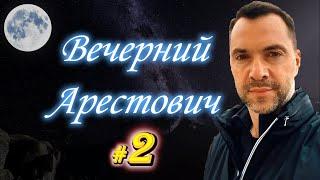 Вечерний Арестович

#2